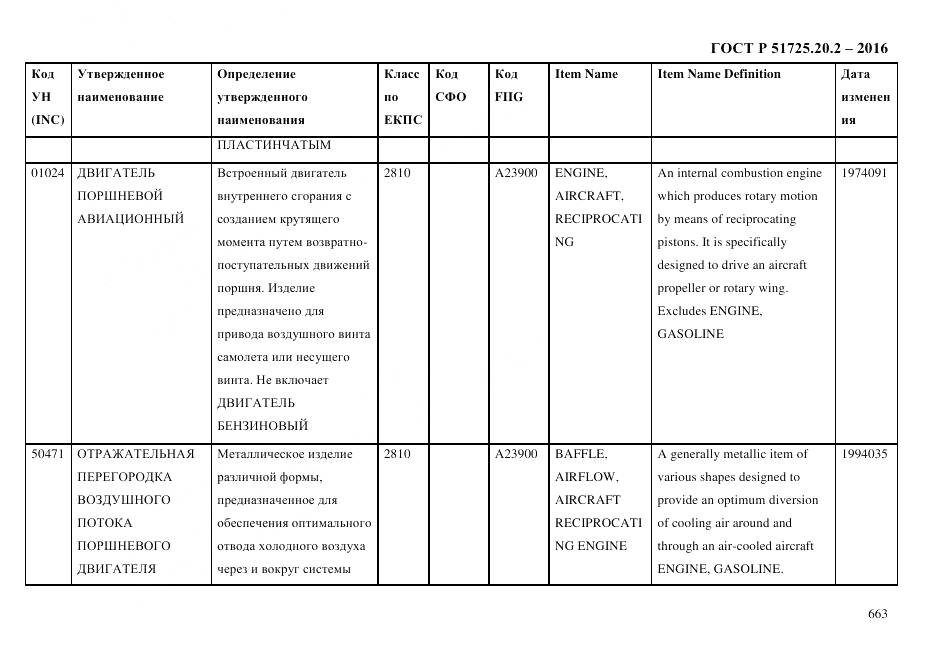 ГОСТ Р 51725.20.2 – 2016

| Код УН (INC) | Утвержденное наименование | Определение утвержденного наименования | Класс по ЕКПС | Код СФО | Код FIIG | Item Name | Item Name Definition | Дата изменения |
|---|---|---|---|---|---|---|---|---|
| | | ПЛАСТИНЧАТЫМ | | | | | | |
| 01024 | ДВИГАТЕЛЬ ПОРШНЕВОЙ АВИАЦИОННЫЙ | Встроенный двигатель внутреннего сгорания с созданием крутящего момента путем возвратно-поступательных движений поршня. Изделие предназначено для привода воздушного винта самолета или несущего винта. Не включает ДВИГАТЕЛЬ БЕНЗИНОВЫЙ | 2810 | | A23900 | ENGINE, AIRCRAFT, RECIPROCATING | An internal combustion engine which produces rotary motion by means of reciprocating pistons. It is specifically designed to drive an aircraft propeller or rotary wing. Excludes ENGINE, GASOLINE | 1974091 |
| 50471 | ОТРАЖАТЕЛЬНАЯ ПЕРЕГОРОДКА ВОЗДУШНОГО ПОТОКА ПОРШНЕВОГО ДВИГАТЕЛЯ | Металлическое изделие различной формы, предназначенное для обеспечения оптимального отвода холодного воздуха через и вокруг системы | 2810 | | A23900 | BAFFLE, AIRFLOW, AIRCRAFT RECIPROCATING ENGINE | A generally metallic item of various shapes designed to provide an optimum diversion of cooling air around and through an air-cooled aircraft ENGINE, GASOLINE. | 1994035 |

663